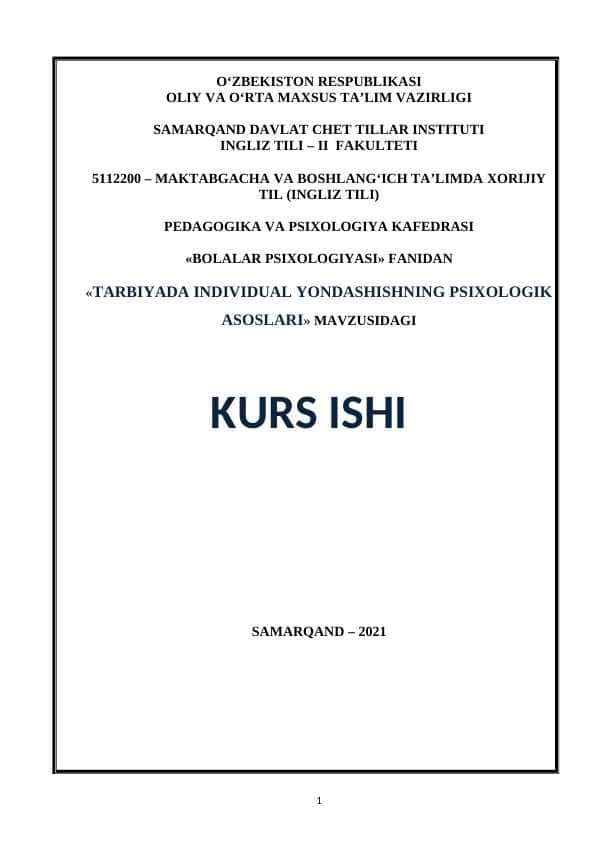 O‘ZBEKISTON RESPUBLIKASI
OLIY VA O‘RTA MAXSUS TA’LIM VAZIRLIGI

SAMARQAND DAVLAT CHET TILLAR INSTITUTI
INGLIZ TILI – II FAKULTETI

5112200 – MAKTABGACHA VA BOSHLANG‘ICH TA’LIMDA XORIJIY TIL (INGLIZ TILI)

PEDAGOGIKA VA PSIXOLOGIYA KAFEDRASI

«BOLALAR PSIXOLOGIYASI» FANIDAN

«TARBIYADA INDIVIDUAL YONDASHISHNING PSIXOLOGIK ASOSLARI» MAVZUSIDAGI

KURS ISHI

SAMARQAND – 2021

1